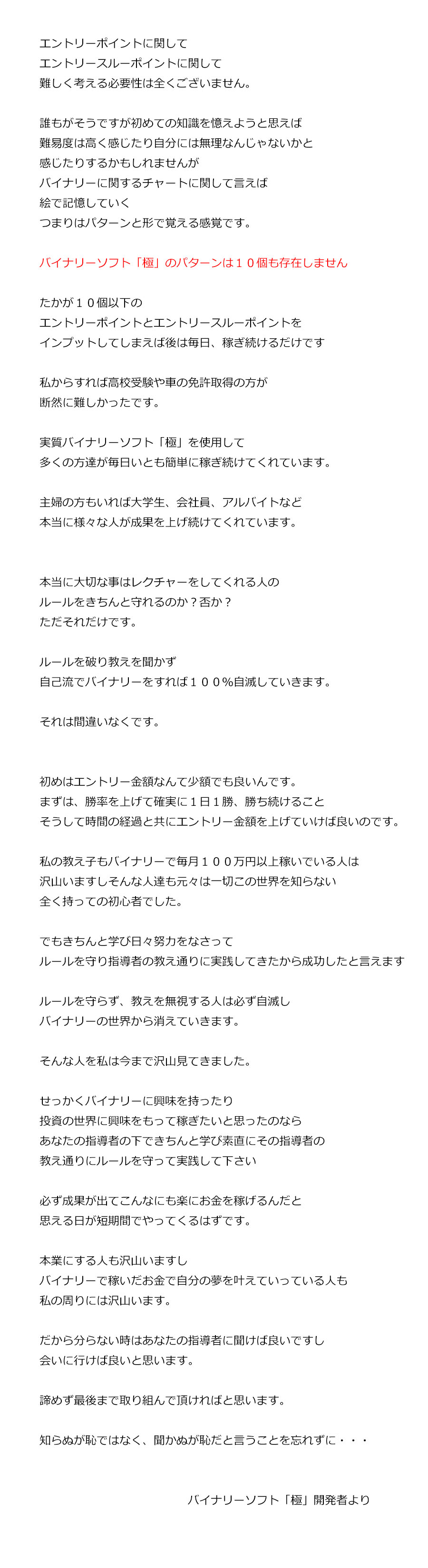 エントリーポイントに関して
エントリースルーポイントに関して
難しく考える必要性は全くございません。

誰もがそうですが初めての知識を憶えようと思えば
難易度は高く感じたり自分には無理なんじゃないかと
感じたりするかもしれませんが
バイナリーに関するチャートに関して言えば
絵で記憶していく
つまりはパターンと形で覚える感覚です。

バイナリーソフト「極」のパターンは１０個も存在しません

たかが１０個以下の
エントリーポイントとエントリースルーポイントを
インプットしてしまえば後は毎日、稼ぎ続けるだけです

私からすれば高校受験や車の免許取得の方が
断然に難しかったです。

実質バイナリーソフト「極」を使用して
多くの方達が毎日いとも簡単に稼ぎ続けてくれています。

主婦の方もいれば大学生、会社員、アルバイトなど
本当に様々な人が成果を上げ続けてくれています。

本当に大切な事はレクチャーをしてくれる人の
ルールをきちんと守れるのか？否か？
ただそれだけです。

ルールを破り教えを聞かず
自己流でバイナリーをすれば１００%自滅していきます。

それは間違いなくです。

初めはエントリー金額なんて少額でも良いんです。
まずは、勝率を上げて確実に１日１勝、勝ち続けること
そうして時間の経過と共にエントリー金額を上げていけば良いのです。

私の教え子もバイナリーで毎月１００万円以上稼いでいる人は
沢山いますしそんな人達も元々は一切この世界を知らない
全く持っての初心者でした。

でもきちんと学び日々努力をなさって
ルールを守り指導者の教え通りに実践してきたから成功したと言えます

ルールを守らず、教えを無視する人は必ず自滅し
バイナリーの世界から消えていきます。

そんな人を私は今まで沢山見てきました。

せっかくバイナリーに興味を持ったり
投資の世界に興味をもって稼ぎたいと思ったのなら
あなたの指導者の下できちんと学び素直にその指導者の
教え通りにルールを守って実践して下さい

必ず成果が出てこんなにも楽にお金を稼げるんだと
思える日が短期間でやってくるはずです。

本業にする人も沢山いますし
バイナリーで稼いだお金で自分の夢を叶えていっている人も
私の周りには沢山います。

だから分らない時はあなたの指導者に聞けば良いですし
会いに行けば良いと思います。

諦めず最後まで取り組んで頂ければと思います。

知らぬが恥ではなく、聞かぬが恥だと言うことを忘れずに・・・

バイナリーソフト「極」開発者より